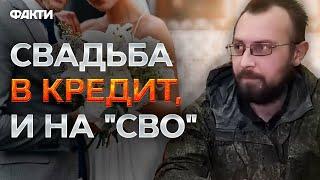 ФАКТИ

СВАДЬБА
В КРЕДИТ,
И НА "СВО"